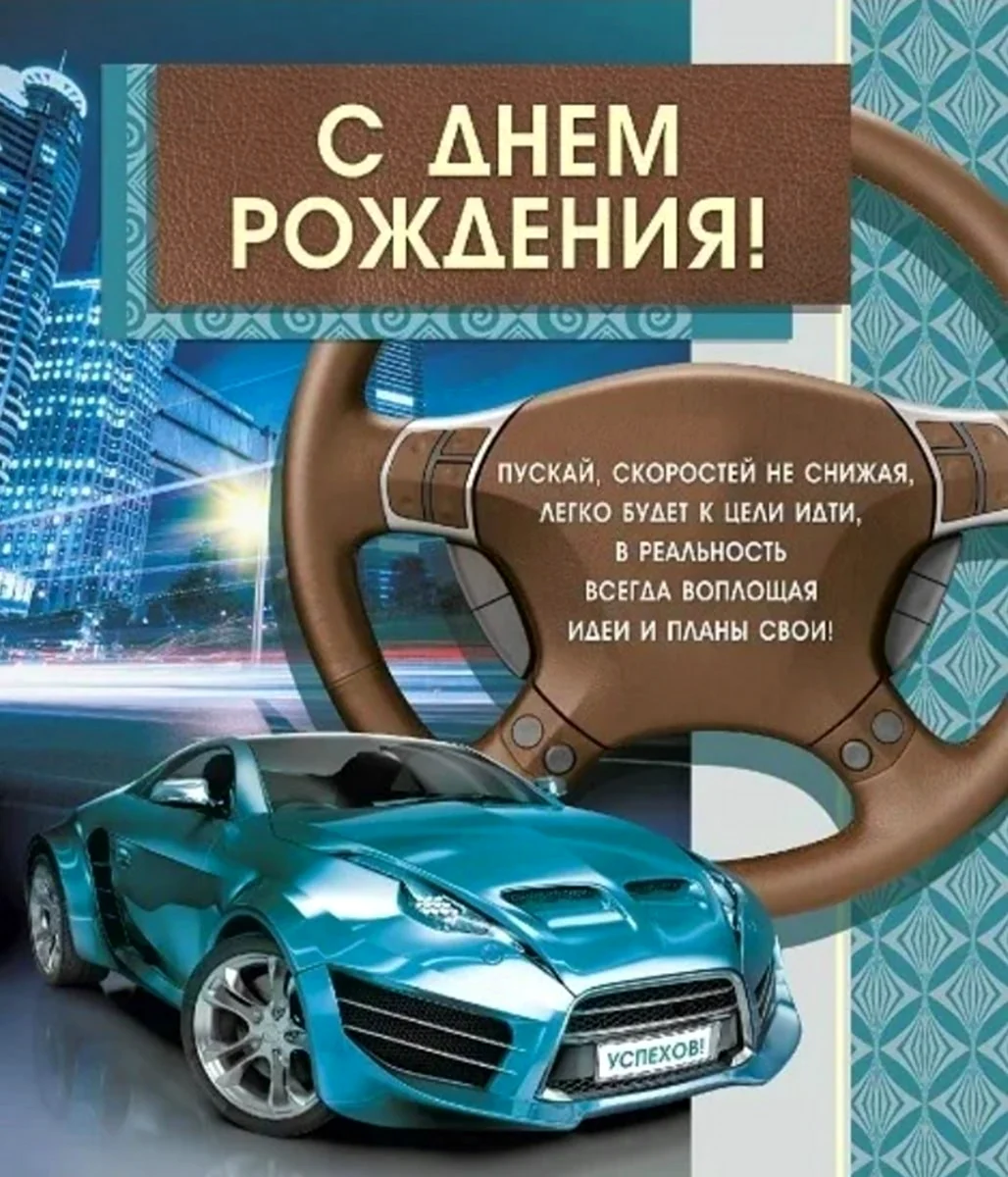 С ДНЕМ РОЖДЕНИЯ!

ПУСКАЙ, СКОРОСТЕЙ НЕ СНИЖАЯ,
ЛЕГКО БУДЕТ К ЦЕЛИ ИДТИ,
В РЕАЛЬНОСТЬ
ВСЕГДА ВОПЛОЩАЯ
ИДЕИ И ПЛАНЫ СВОИ!

УСПЕХОВ!